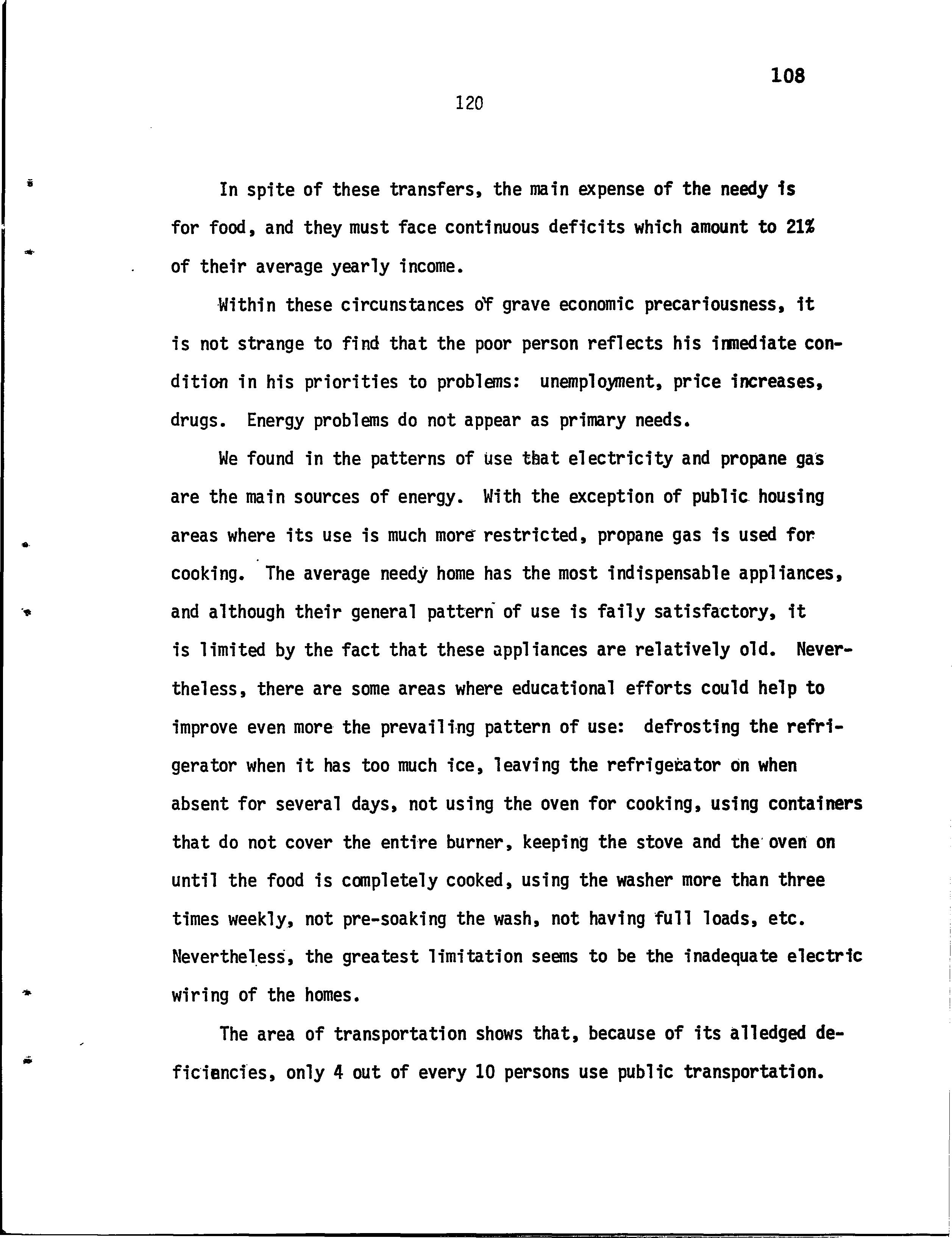 108

120

In spite of these transfers, the main expense of the needy is for food, and they must face continuous deficits which amount to 21% of their average yearly income.

Within these circunstances of grave economic precariousness, it is not strange to find that the poor person reflects his immediate condition in his priorities to problems: unemployment, price increases, drugs. Energy problems do not appear as primary needs.

We found in the patterns of use that electricity and propane gas are the main sources of energy. With the exception of public housing areas where its use is much more restricted, propane gas is used for cooking. The average needy home has the most indispensable appliances, and although their general pattern of use is faily satisfactory, it is limited by the fact that these appliances are relatively old. Nevertheless, there are some areas where educational efforts could help to improve even more the prevailing pattern of use: defrosting the refrigerator when it has too much ice, leaving the refrigerator on when absent for several days, not using the oven for cooking, using containers that do not cover the entire burner, keeping the stove and the oven on until the food is completely cooked, using the washer more than three times weekly, not pre-soaking the wash, not having full loads, etc. Nevertheless, the greatest limitation seems to be the inadequate electric wiring of the homes.

The area of transportation shows that, because of its alledged deficiencies, only 4 out of every 10 persons use public transportation.